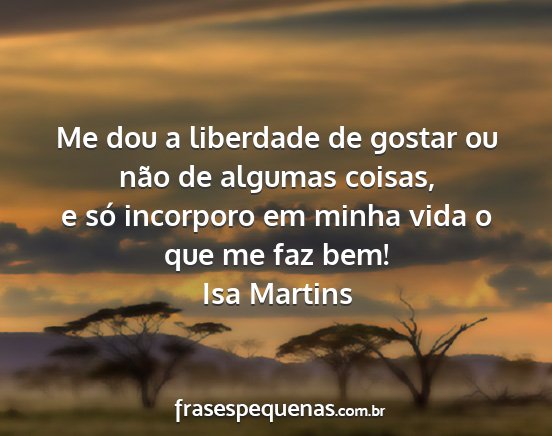 Me dou a liberdade de gostar ou não de algumas coisas,
e só incorporo em minha vida o que me faz bem!
Isa Martins

frasespequenas.com.br